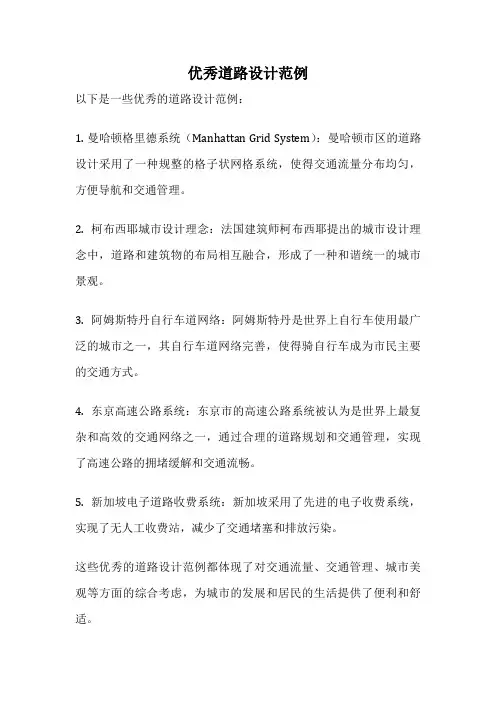 优秀道路设计范例

以下是一些优秀的道路设计范例：

1. 曼哈顿格里德系统（Manhattan Grid System）：曼哈顿市区的道路设计采用了一种规整的格子状网格系统，使得交通流量分布均匀，方便导航和交通管理。

2. 柯布西耶城市设计理念：法国建筑师柯布西耶提出的城市设计理念中，道路和建筑物的布局相互融合，形成了一种和谐统一的城市景观。

3. 阿姆斯特丹自行车道网络：阿姆斯特丹是世界上自行车使用最广泛的城市之一，其自行车道网络完善，使得骑自行车成为市民主要的交通方式。

4. 东京高速公路系统：东京市的高速公路系统被认为是世界上最复杂和高效的交通网络之一，通过合理的道路规划和交通管理，实现了高速公路的拥堵缓解和交通流畅。

5. 新加坡电子道路收费系统：新加坡采用了先进的电子收费系统，实现了无人工收费站，减少了交通堵塞和排放污染。

这些优秀的道路设计范例都体现了对交通流量、交通管理、城市美观等方面的综合考虑，为城市的发展和居民的生活提供了便利和舒适。